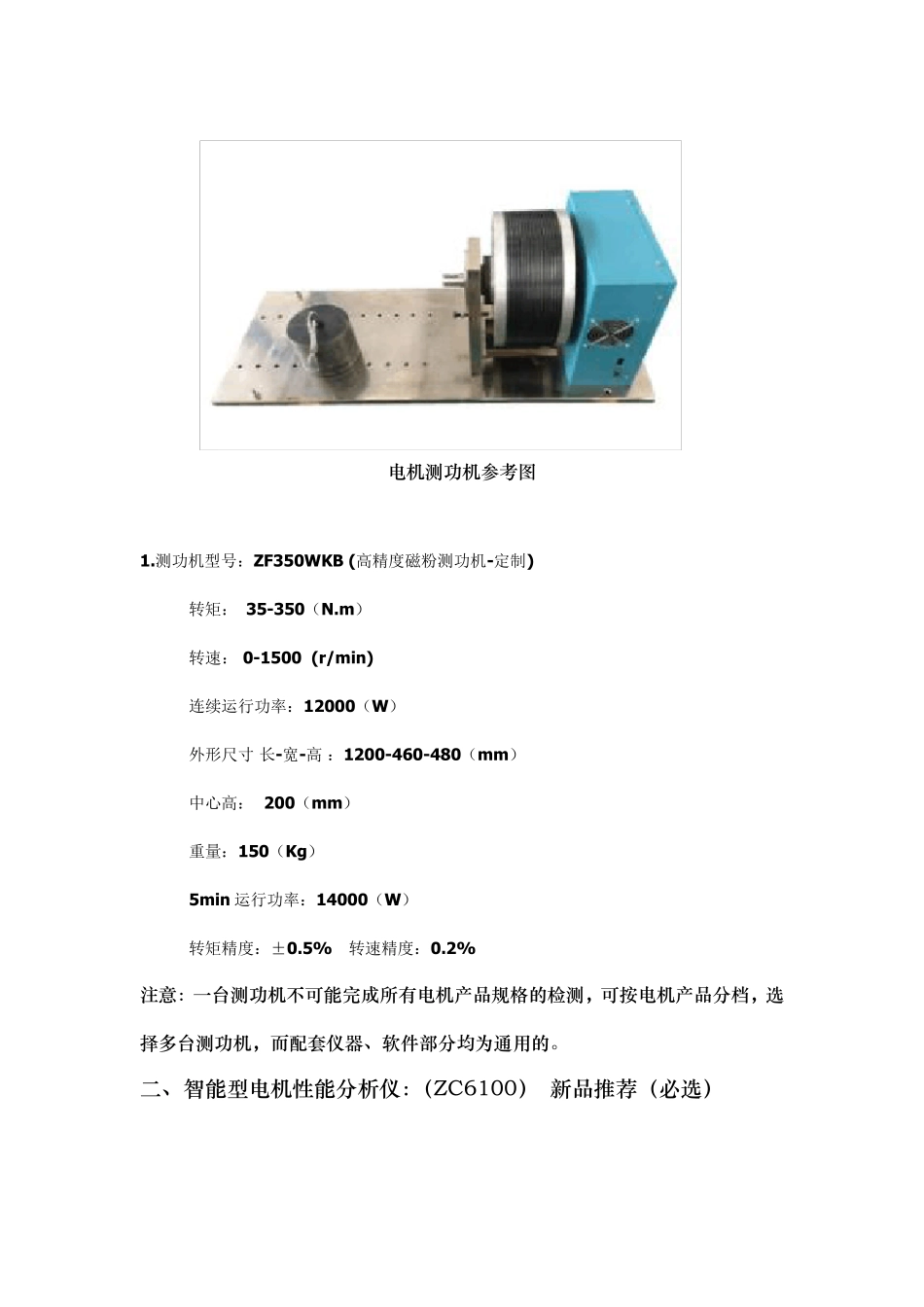 电机测功机参考图

1.测功机型号：ZF350WKB (高精度磁粉测功机-定制)

转矩： 35-350（N.m）

转速： 0-1500 (r/min)

连续运行功率：12000（W）

外形尺寸 长-宽-高 ：1200-460-480（mm）

中心高： 200（mm）

重量：150（Kg）

5min 运行功率：14000（W）

转矩精度：±0.5% 转速精度：0.2%

注意：一台测功机不可能完成所有电机产品规格的检测，可按电机产品分档，选择多台测功机，而配套仪器、软件部分均为通用的。

二、智能型电机性能分析仪：（ZC6100） 新品推荐（必选）